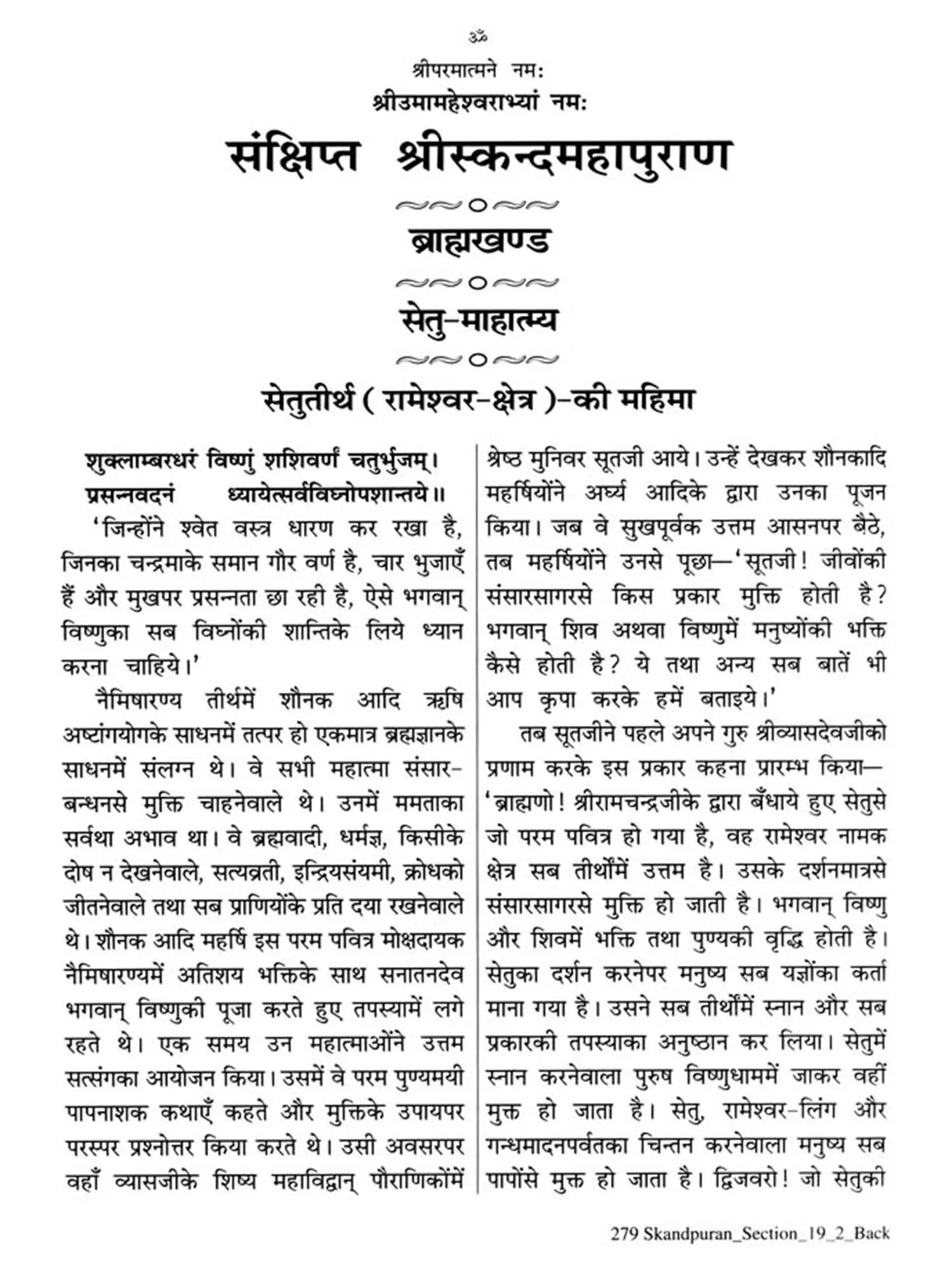 ॐ

श्रीपरमात्मने नमः
श्रीउमामहेश्वराभ्यां नमः

संक्षिप्त श्रीस्कन्दमहापुराण

ब्राह्मखण्ड

सेतु-माहात्म्य

सेतुतीर्थ ( रामेश्वर-क्षेत्र )-की महिमा

शुक्लाम्बरधरं विष्णुं शशिवर्णं चतुर्भुजम्।
प्रसन्नवदनं ध्यायेत्सर्वविघ्नोपशान्तये॥

'जिन्होंने श्वेत वस्त्र धारण कर रखा है, जिनका चन्द्रमाके समान गौर वर्ण है, चार भुजाएँ हैं और मुखपर प्रसन्नता छा रही है, ऐसे भगवान् विष्णुका सब विघ्नोंकी शान्तिके लिये ध्यान करना चाहिये।'

नैमिषारण्य तीर्थमें शौनक आदि ऋषि अष्टांगयोगके साधनमें तत्पर हो एकमात्र ब्रह्मज्ञानके साधनमें संलग्न थे। वे सभी महात्मा संसार-बन्धनसे मुक्ति चाहनेवाले थे। उनमें ममताका सर्वथा अभाव था। वे ब्रह्मवादी, धर्मज्ञ, किसीके दोष न देखनेवाले, सत्यव्रती, इन्द्रियसंयमी, क्रोधको जीतनेवाले तथा सब प्राणियोंके प्रति दया रखनेवाले थे। शौनक आदि महर्षि इस परम पवित्र मोक्षदायक नैमिषारण्यमें अतिशय भक्तिके साथ सनातनदेव भगवान् विष्णुकी पूजा करते हुए तपस्यामें लगे रहते थे। एक समय उन महात्माओंने उत्तम सत्संगका आयोजन किया। उसमें वे परम पुण्यमयी पापनाशक कथाएँ कहते और मुक्तिके उपायपर परस्पर प्रश्नोत्तर किया करते थे। उसी अवसरपर वहाँ व्यासजीके शिष्य महाविद्वान् पौराणिकोंमें श्रेष्ठ मुनिवर सूतजी आये। उन्हें देखकर शौनकादि महर्षियोंने अर्घ्य आदिके द्वारा उनका पूजन किया। जब वे सुखपूर्वक उत्तम आसनपर बैठे, तब महर्षियोंने उनसे पूछा—'सूतजी! जीवोंकी संसारसागरसे किस प्रकार मुक्ति होती है? भगवान् शिव अथवा विष्णुमें मनुष्योंकी भक्ति कैसे होती है? ये तथा अन्य सब बातें भी आप कृपा करके हमें बताइये।'

तब सूतजीने पहले अपने गुरु श्रीव्यासदेवजीको प्रणाम करके इस प्रकार कहना प्रारम्भ किया—'ब्राह्मणो! श्रीरामचन्द्रजीके द्वारा बँधाये हुए सेतुसे जो परम पवित्र हो गया है, वह रामेश्वर नामक क्षेत्र सब तीर्थोंमें उत्तम है। उसके दर्शनमात्रसे संसारसागरसे मुक्ति हो जाती है। भगवान् विष्णु और शिवमें भक्ति तथा पुण्यकी वृद्धि होती है। सेतुका दर्शन करनेपर मनुष्य सब यज्ञोंका कर्ता माना गया है। उसने सब तीर्थोंमें स्नान और सब प्रकारकी तपस्याका अनुष्ठान कर लिया। सेतुमें स्नान करनेवाला पुरुष विष्णुधाममें जाकर वहीं मुक्त हो जाता है। सेतु, रामेश्वर-लिंग और गन्धमादनपर्वतका चिन्तन करनेवाला मनुष्य सब पापोंसे मुक्त हो जाता है। द्विजवरो! जो सेतुकी

279 Skandpuran_Section_19_2_Back